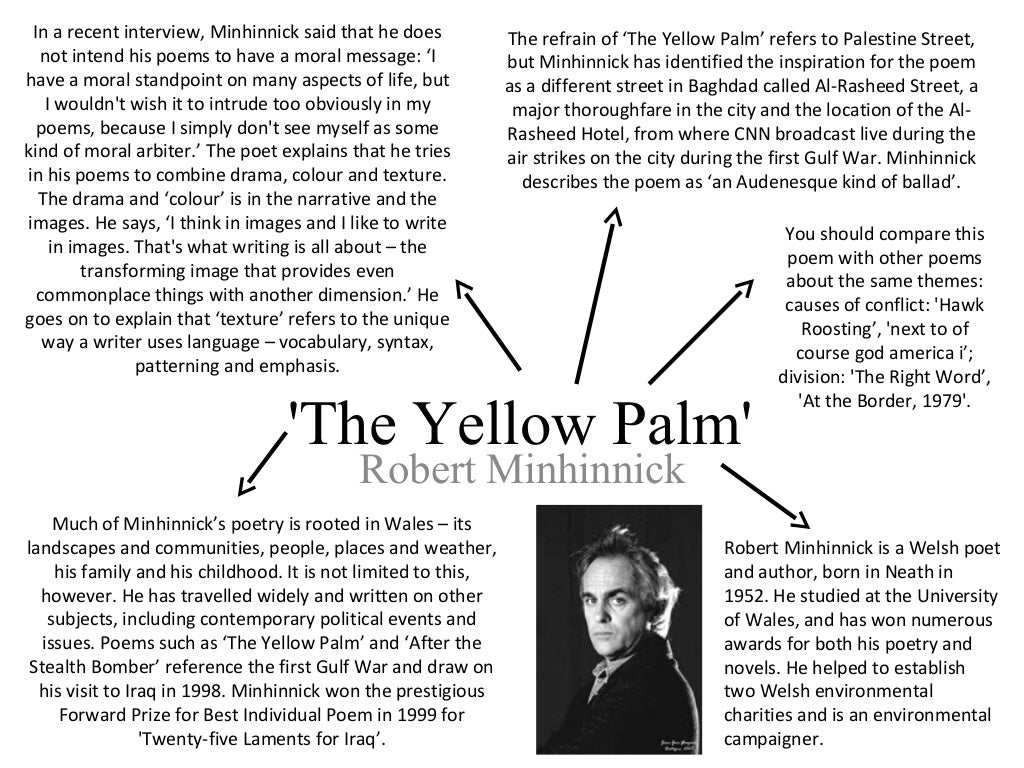 In a recent interview, Minhinnick said that he does not intend his poems to have a moral message: ‘I have a moral standpoint on many aspects of life, but I wouldn't wish it to intrude too obviously in my poems, because I simply don't see myself as some kind of moral arbiter.’ The poet explains that he tries in his poems to combine drama, colour and texture. The drama and ‘colour’ is in the narrative and the images. He says, ‘I think in images and I like to write in images. That's what writing is all about – the transforming image that provides even commonplace things with another dimension.’ He goes on to explain that ‘texture’ refers to the unique way a writer uses language – vocabulary, syntax, patterning and emphasis.

The refrain of ‘The Yellow Palm’ refers to Palestine Street, but Minhinnick has identified the inspiration for the poem as a different street in Baghdad called Al-Rasheed Street, a major thoroughfare in the city and the location of the Al-Rasheed Hotel, from where CNN broadcast live during the air strikes on the city during the first Gulf War. Minhinnick describes the poem as ‘an Audenesque kind of ballad’.

You should compare this poem with other poems about the same themes: causes of conflict: 'Hawk Roosting’, 'next to of course god america i’; division: 'The Right Word’, 'At the Border, 1979'.

'The Yellow Palm'
Robert Minhinnick

Much of Minhinnick’s poetry is rooted in Wales – its landscapes and communities, people, places and weather, his family and his childhood. It is not limited to this, however. He has travelled widely and written on other subjects, including contemporary political events and issues. Poems such as ‘The Yellow Palm’ and ‘After the Stealth Bomber’ reference the first Gulf War and draw on his visit to Iraq in 1998. Minhinnick won the prestigious Forward Prize for Best Individual Poem in 1999 for 'Twenty-five Laments for Iraq’.

Robert Minhinnick is a Welsh poet and author, born in Neath in 1952. He studied at the University of Wales, and has won numerous awards for both his poetry and novels. He helped to establish two Welsh environmental charities and is an environmental campaigner.